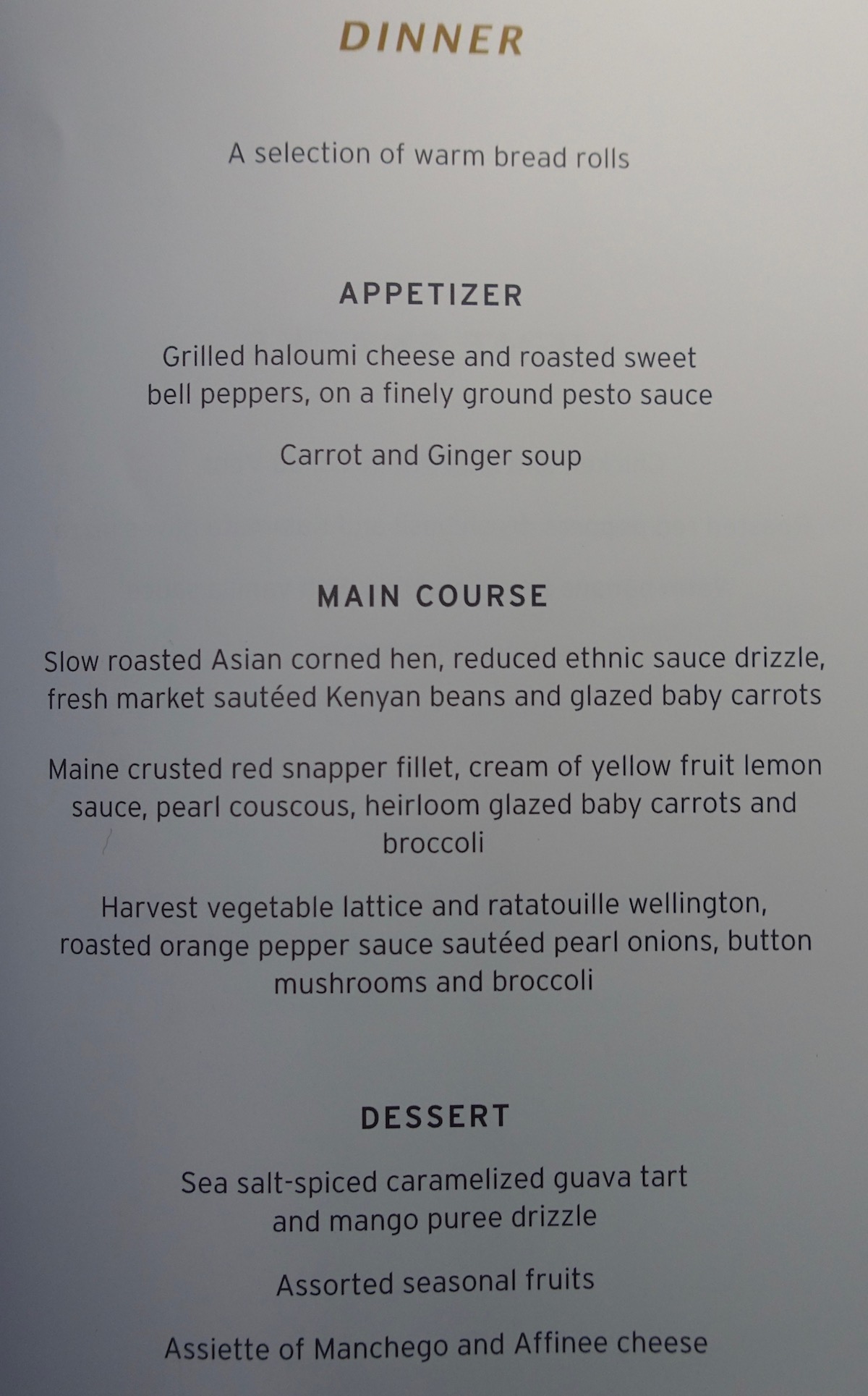 DINNER

A selection of warm bread rolls

APPETIZER

Grilled haloumi cheese and roasted sweet bell peppers, on a finely ground pesto sauce

Carrot and Ginger soup

MAIN COURSE

Slow roasted Asian corned hen, reduced ethnic sauce drizzle, fresh market sautéed Kenyan beans and glazed baby carrots

Maine crusted red snapper fillet, cream of yellow fruit lemon sauce, pearl couscous, heirloom glazed baby carrots and broccoli

Harvest vegetable lattice and ratatouille wellington, roasted orange pepper sauce sautéed pearl onions, button mushrooms and broccoli

DESSERT

Sea salt-spiced caramelized guava tart and mango puree drizzle

Assorted seasonal fruits

Assiette of Manchego and Affinee cheese